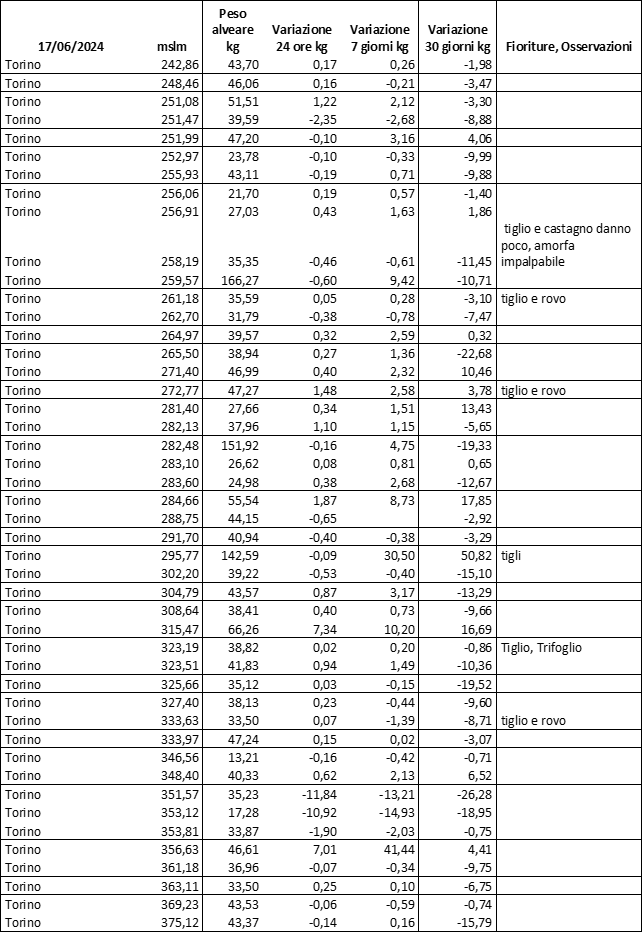 | 17/06/2024 | mslm | Peso alveare kg | Variazione 24 ore kg | Variazione 7 giorni kg | Variazione 30 giorni kg | Fioriture, Osservazioni |
|---|---|---|---|---|---|---|
| Torino | 242,86 | 43,70 | 0,17 | 0,26 | -1,98 | |
| Torino | 248,46 | 46,06 | 0,16 | -0,21 | -3,47 | |
| Torino | 251,08 | 51,51 | 1,22 | 2,12 | -3,30 | |
| Torino | 251,47 | 39,59 | -2,35 | -2,68 | -8,88 | |
| Torino | 251,99 | 47,20 | -0,10 | 3,16 | 4,06 | |
| Torino | 252,97 | 23,78 | -0,10 | -0,33 | -9,99 | |
| Torino | 255,93 | 43,11 | -0,19 | 0,71 | -9,88 | |
| Torino | 256,06 | 21,70 | 0,19 | 0,57 | -1,40 | |
| Torino | 256,91 | 27,03 | 0,43 | 1,63 | 1,86 | |
| Torino | 258,19 | 35,35 | -0,46 | -0,61 | -11,45 | tiglio e castagno danno poco, amorfa impalpabile |
| Torino | 259,57 | 166,27 | -0,60 | 9,42 | -10,71 | |
| Torino | 261,18 | 35,59 | 0,05 | 0,28 | -3,10 | tiglio e rovo |
| Torino | 262,70 | 31,79 | -0,38 | -0,78 | -7,47 | |
| Torino | 264,97 | 39,57 | 0,32 | 2,59 | 0,32 | |
| Torino | 265,50 | 38,94 | 0,27 | 1,36 | -22,68 | |
| Torino | 271,40 | 46,99 | 0,40 | 2,32 | 10,46 | |
| Torino | 272,77 | 47,27 | 1,48 | 2,58 | 3,78 | tiglio e rovo |
| Torino | 281,40 | 27,66 | 0,34 | 1,51 | 13,43 | |
| Torino | 282,13 | 37,96 | 1,10 | 1,15 | -5,65 | |
| Torino | 282,48 | 151,92 | -0,16 | 4,75 | -19,33 | |
| Torino | 283,10 | 26,62 | 0,08 | 0,81 | 0,65 | |
| Torino | 283,60 | 24,98 | 0,38 | 2,68 | -12,67 | |
| Torino | 284,66 | 55,54 | 1,87 | 8,73 | 17,85 | |
| Torino | 288,75 | 44,15 | -0,65 | | -2,92 | |
| Torino | 291,70 | 40,94 | -0,40 | -0,38 | -3,29 | |
| Torino | 295,77 | 142,59 | -0,09 | 30,50 | 50,82 | tigli |
| Torino | 302,20 | 39,22 | -0,53 | -0,40 | -15,10 | |
| Torino | 304,79 | 43,57 | 0,87 | 3,17 | -13,29 | |
| Torino | 308,64 | 38,41 | 0,40 | 0,73 | -9,66 | |
| Torino | 315,47 | 66,26 | 7,34 | 10,20 | 16,69 | |
| Torino | 323,19 | 38,82 | 0,02 | 0,20 | -0,86 | Tiglio, Trifoglio |
| Torino | 323,51 | 41,83 | 0,94 | 1,49 | -10,36 | |
| Torino | 325,66 | 35,12 | 0,03 | -0,15 | -19,52 | |
| Torino | 327,40 | 38,13 | 0,23 | -0,44 | -9,60 | |
| Torino | 333,63 | 33,50 | 0,07 | -1,39 | -8,71 | tiglio e rovo |
| Torino | 333,97 | 47,24 | 0,15 | 0,02 | -3,07 | |
| Torino | 346,56 | 13,21 | -0,16 | -0,42 | -0,71 | |
| Torino | 348,40 | 40,33 | 0,62 | 2,13 | 6,52 | |
| Torino | 351,57 | 35,23 | -11,84 | -13,21 | -26,28 | |
| Torino | 353,12 | 17,28 | -10,92 | -14,93 | -18,95 | |
| Torino | 353,81 | 33,87 | -1,90 | -2,03 | -0,75 | |
| Torino | 356,63 | 46,61 | 7,01 | 41,44 | 4,41 | |
| Torino | 361,18 | 36,96 | -0,07 | -0,34 | -9,75 | |
| Torino | 363,11 | 33,50 | 0,25 | 0,10 | -6,75 | |
| Torino | 369,23 | 43,53 | -0,06 | -0,59 | -0,74 | |
| Torino | 375,12 | 43,37 | -0,14 | 0,16 | -15,79 | |